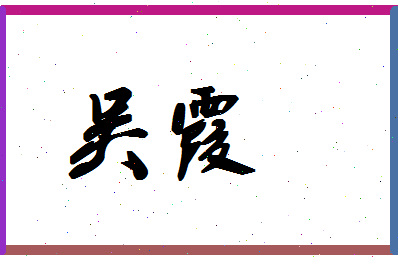 吴霞